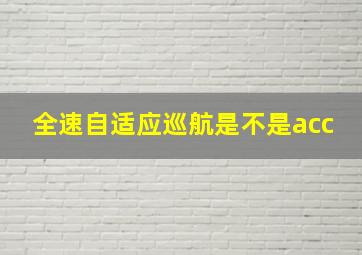 全速自适应巡航是不是acc